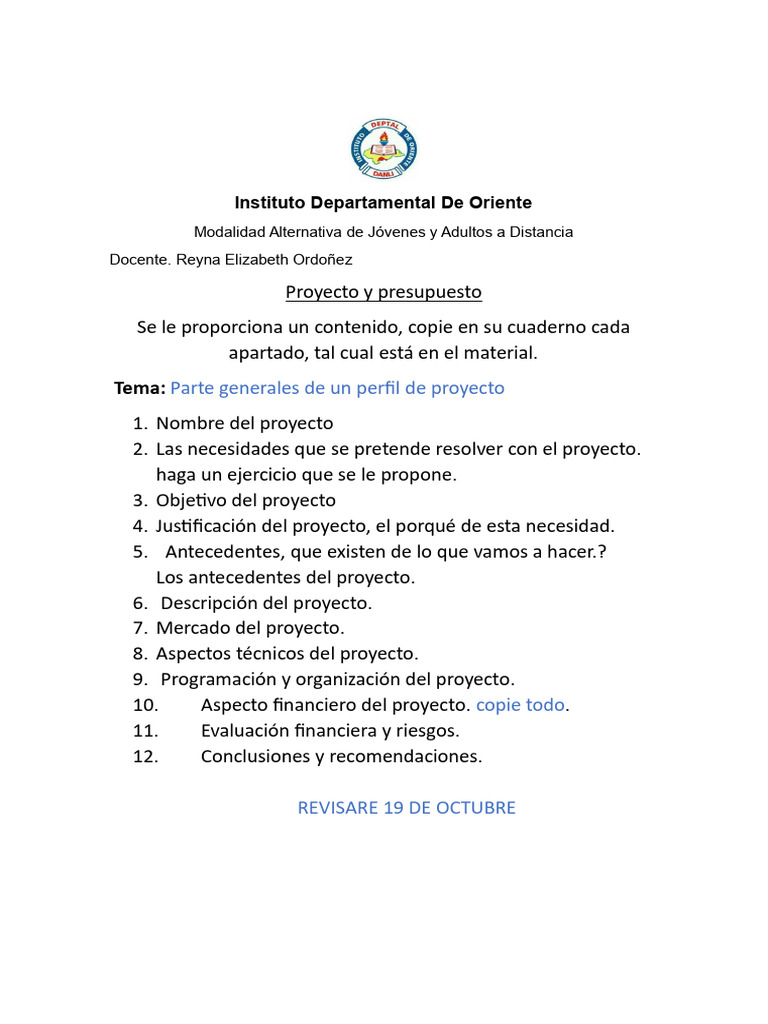 INSTITUTO DEPTAL DE ORIENTE DANLI

Instituto Departamental De Oriente

Modalidad Alternativa de Jóvenes y Adultos a Distancia

Docente. Reyna Elizabeth Ordoñez

Proyecto y presupuesto

Se le proporciona un contenido, copie en su cuaderno cada apartado, tal cual está en el material.

Tema: Parte generales de un perfil de proyecto

1. Nombre del proyecto
2. Las necesidades que se pretende resolver con el proyecto. haga un ejercicio que se le propone.
3. Objetivo del proyecto
4. Justificación del proyecto, el porqué de esta necesidad.
5. Antecedentes, que existen de lo que vamos a hacer.? Los antecedentes del proyecto.
6. Descripción del proyecto.
7. Mercado del proyecto.
8. Aspectos técnicos del proyecto.
9. Programación y organización del proyecto.
10. Aspecto financiero del proyecto. copie todo.
11. Evaluación financiera y riesgos.
12. Conclusiones y recomendaciones.

REVISARE 19 DE OCTUBRE